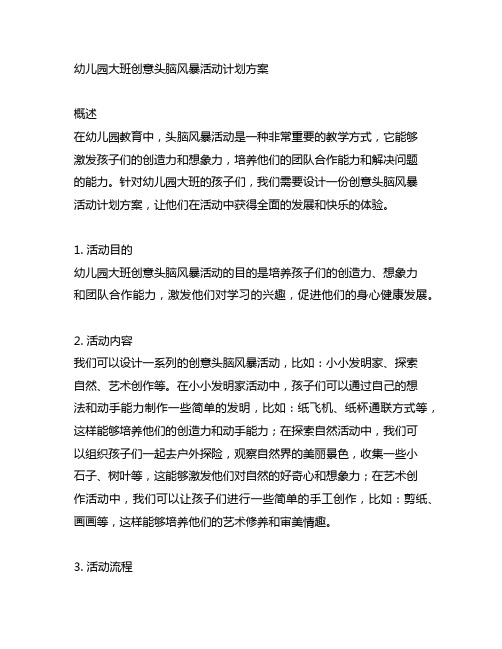 幼儿园大班创意头脑风暴活动计划方案

概述
在幼儿园教育中，头脑风暴活动是一种非常重要的教学方式，它能够激发孩子们的创造力和想象力，培养他们的团队合作能力和解决问题的能力。针对幼儿园大班的孩子们，我们需要设计一份创意头脑风暴活动计划方案，让他们在活动中获得全面的发展和快乐的体验。

1. 活动目的
幼儿园大班创意头脑风暴活动的目的是培养孩子们的创造力、想象力和团队合作能力，激发他们对学习的兴趣，促进他们的身心健康发展。

2. 活动内容
我们可以设计一系列的创意头脑风暴活动，比如：小小发明家、探索自然、艺术创作等。在小小发明家活动中，孩子们可以通过自己的想法和动手能力制作一些简单的发明，比如：纸飞机、纸杯通联方式等，这样能够培养他们的创造力和动手能力；在探索自然活动中，我们可以组织孩子们一起去户外探险，观察自然界的美丽景色，收集一些小石子、树叶等，这能够激发他们对自然的好奇心和想象力；在艺术创作活动中，我们可以让孩子们进行一些简单的手工创作，比如：剪纸、画画等，这样能够培养他们的艺术修养和审美情趣。

3. 活动流程